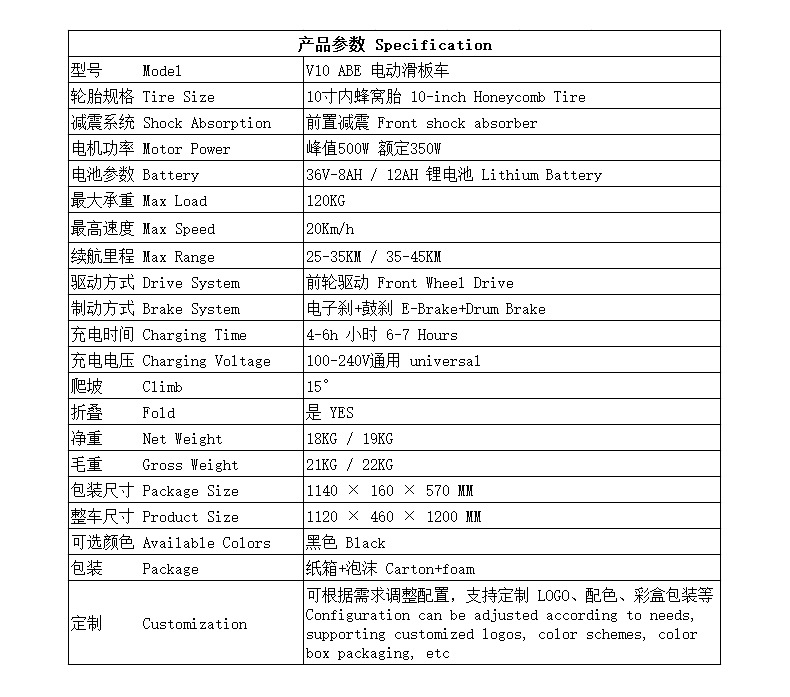 | 产品参数 Specification | |
|---|---|
| 型号 Model | V10 ABE 电动滑板车 |
| 轮胎规格 Tire Size | 10寸内蜂窝胎 10-inch Honeycomb Tire |
| 减震系统 Shock Absorption | 前置减震 Front shock absorber |
| 电机功率 Motor Power | 峰值500W 额定350W |
| 电池参数 Battery | 36V-8AH / 12AH 锂电池 Lithium Battery |
| 最大承重 Max Load | 120KG |
| 最高速度 Max Speed | 20Km/h |
| 续航里程 Max Range | 25-35KM / 35-45KM |
| 驱动方式 Drive System | 前轮驱动 Front Wheel Drive |
| 制动方式 Brake System | 电子刹+鼓刹 E-Brake+Drum Brake |
| 充电时间 Charging Time | 4-6h 小时 6-7 Hours |
| 充电电压 Charging Voltage | 100-240V通用 universal |
| 爬坡 Climb | 15° |
| 折叠 Fold | 是 YES |
| 净重 Net Weight | 18KG / 19KG |
| 毛重 Gross Weight | 21KG / 22KG |
| 包装尺寸 Package Size | 1140 × 160 × 570 MM |
| 整车尺寸 Product Size | 1120 × 460 × 1200 MM |
| 可选颜色 Available Colors | 黑色 Black |
| 包装 Package | 纸箱+泡沫 Carton+foam |
| 定制 Customization | 可根据需求调整配置，支持定制 LOGO、配色、彩盒包装等 Configuration can be adjusted according to needs, supporting customized logos, color schemes, color box packaging, etc |